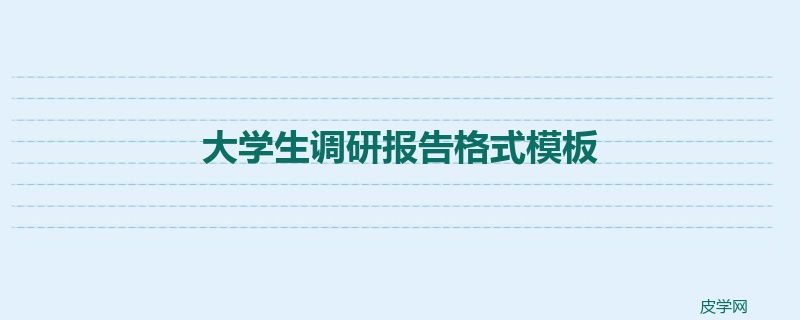 大学生调研报告格式模板

皮学网